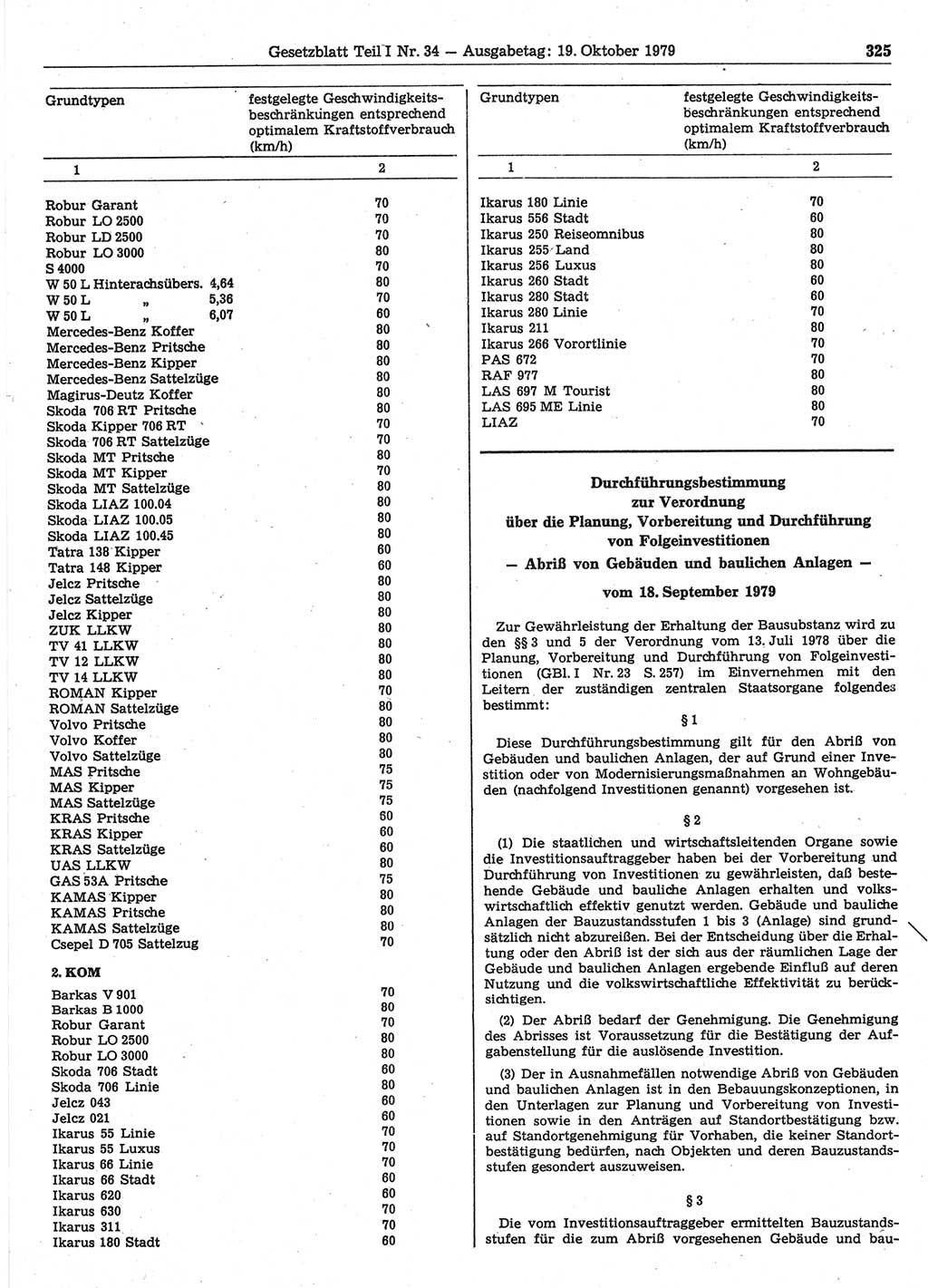 Gesetzblatt Teil I Nr. 34 — Ausgabetag: 19. Oktober 1979 325

| Grundtypen | festgelegte Geschwindigkeitsbeschränkungen entsprechend optimalem Kraftstoffverbrauch (km/h) |
|---|---|
| 1 | 2 |
| Robur Garant | 70 |
| Robur LO 2500 | 70 |
| Robur LD 2500 | 70 |
| Robur LO 3000 | 80 |
| S 4000 | 70 |
| W 50 L Hinterachsübers. 4,64 | 80 |
| W 50 L „ 5,36 | 70 |
| W 50 L „ 6,07 | 60 |
| Mercedes-Benz Koffer | 80 |
| Mercedes-Benz Pritsche | 80 |
| Mercedes-Benz Kipper | 80 |
| Mercedes-Benz Sattelzüge | 80 |
| Magirus-Deutz Koffer | 80 |
| Skoda 706 RT Pritsche | 80 |
| Skoda Kipper 706 RT | 70 |
| Skoda 706 RT Sattelzüge | 70 |
| Skoda MT Pritsche | 80 |
| Skoda MT Kipper | 70 |
| Skoda MT Sattelzüge | 80 |
| Skoda LIAZ 100.04 | 80 |
| Skoda LIAZ 100.05 | 80 |
| Skoda LIAZ 100.45 | 80 |
| Tatra 138 Kipper | 60 |
| Tatra 148 Kipper | 60 |
| Jelcz Pritsche | 80 |
| Jelcz Sattelzüge | 80 |
| Jelcz Kipper | 80 |
| ZUK LLKW | 80 |
| TV 41 LLKW | 80 |
| TV 12 LLKW | 80 |
| TV 14 LLKW | 80 |
| ROMAN Kipper | 70 |
| ROMAN Sattelzüge | 80 |
| Volvo Pritsche | 80 |
| Volvo Koffer | 80 |
| Volvo Sattelzüge | 80 |
| MAS Pritsche | 75 |
| MAS Kipper | 75 |
| MAS Sattelzüge | 75 |
| KRAS Pritsche | 60 |
| KRAS Kipper | 60 |
| KRAS Sattelzüge | 60 |
| UAS LLKW | 80 |
| GAS 53A Pritsche | 75 |
| KAMAS Kipper | 80 |
| KAMAS Pritsche | 80 |
| KAMAS Sattelzüge | 80 |
| Csepel D 705 Sattelzug | 70 |
| 2. KOM | |
| Barkas V 901 | 70 |
| Barkas B 1000 | 80 |
| Robur Garant | 70 |
| Robur LO 2500 | 80 |
| Robur LO 3000 | 80 |
| Skoda 706 Stadt | 60 |
| Skoda 706 Linie | 80 |
| Jelcz 043 | 60 |
| Jelcz 021 | 60 |
| Ikarus 55 Linie | 70 |
| Ikarus 55 Luxus | 70 |
| Ikarus 66 Linie | 70 |
| Ikarus 66 Stadt | 60 |
| Ikarus 620 | 60 |
| Ikarus 630 | 70 |
| Ikarus 311 | 70 |
| Ikarus 180 Stadt | 60 |

| Grundtypen | festgelegte Geschwindigkeitsbeschränkungen entsprechend optimalem Kraftstoffverbrauch (km/h) |
|---|---|
| 1 | 2 |
| Ikarus 180 Linie | 70 |
| Ikarus 556 Stadt | 60 |
| Ikarus 250 Reiseomnibus | 80 |
| Ikarus 255 Land | 80 |
| Ikarus 256 Luxus | 80 |
| Ikarus 260 Stadt | 60 |
| Ikarus 280 Stadt | 60 |
| Ikarus 280 Linie | 70 |
| Ikarus 211 | 80 |
| Ikarus 266 Vorortlinie | 70 |
| PAS 672 | 70 |
| RAF 977 | 80 |
| LAS 697 M Tourist | 80 |
| LAS 695 ME Linie | 80 |
| LIAZ | 70 |

Durchführungsbestimmung zur Verordnung über die Planung, Vorbereitung und Durchführung von Folgeinvestitionen
— Abriß von Gebäuden und baulichen Anlagen —
vom 18. September 1979

Zur Gewährleistung der Erhaltung der Bausubstanz wird zu den §§ 3 und 5 der Verordnung vom 13. Juli 1978 über die Planung, Vorbereitung und Durchführung von Folgeinvestitionen (GBl. I Nr. 23 S. 257) im Einvernehmen mit den Leitern der zuständigen zentralen Staatsorgane folgendes bestimmt:

§ 1

Diese Durchführungsbestimmung gilt für den Abriß von Gebäuden und baulichen Anlagen, der auf Grund einer Investition oder von Modernisierungsmaßnahmen an Wohngebäuden (nachfolgend Investitionen genannt) vorgesehen ist.

§ 2

(1) Die staatlichen und wirtschaftsleitenden Organe sowie die Investitionsauftraggeber haben bei der Vorbereitung und Durchführung von Investitionen zu gewährleisten, daß bestehende Gebäude und bauliche Anlagen erhalten und volkswirtschaftlich effektiv genutzt werden. Gebäude und bauliche Anlagen der Bauzustandsstufen 1 bis 3 (Anlage) sind grundsätzlich nicht abzureißen. Bei der Entscheidung über die Erhaltung oder den Abriß ist der sich aus der räumlichen Lage der Gebäude und baulichen Anlagen ergebende Einfluß auf deren Nutzung und die volkswirtschaftliche Effektivität zu berücksichtigen.

(2) Der Abriß bedarf der Genehmigung. Die Genehmigung des Abrisses ist Voraussetzung für die Bestätigung der Aufgabenstellung für die auslösende Investition.

(3) Der in Ausnahmefällen notwendige Abriß von Gebäuden und baulichen Anlagen ist in den Bebauungskonzeptionen, in den Unterlagen zur Planung und Vorbereitung von Investitionen sowie in den Anträgen auf Standortbestätigung bzw. auf Standortgenehmigung für Vorhaben, die keiner Standortbestätigung bedürfen, nach Objekten und deren Bauzustandsstufen gesondert auszuweisen.

§ 3

Die vom Investitionsauftraggeber ermittelten Bauzustandsstufen für die zum Abriß vorgesehenen Gebäude und bau-